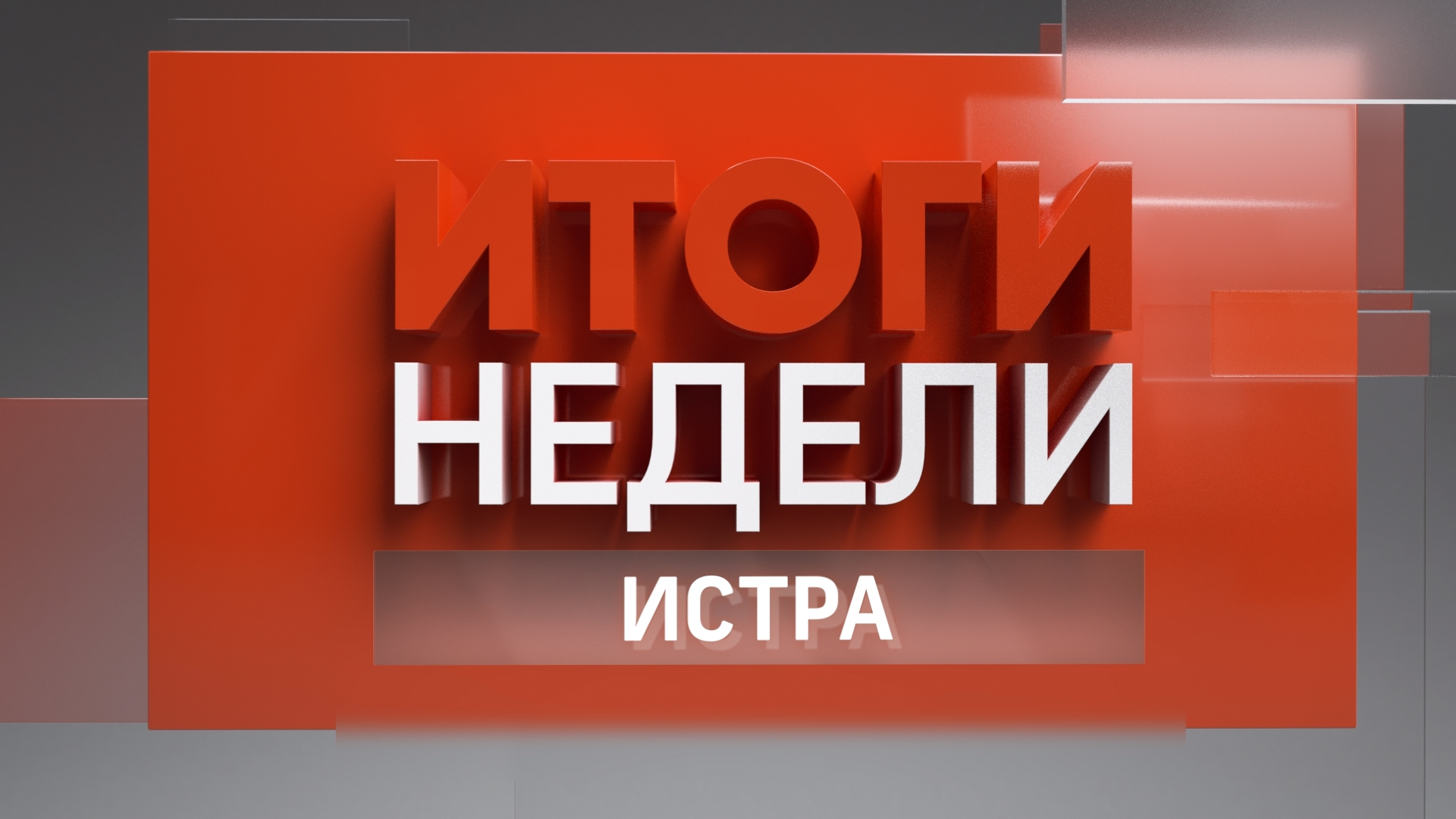 ИТОГИ
НЕДЕЛИ
ИСТРА